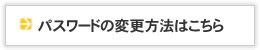 パスワードの変更方法はこちら